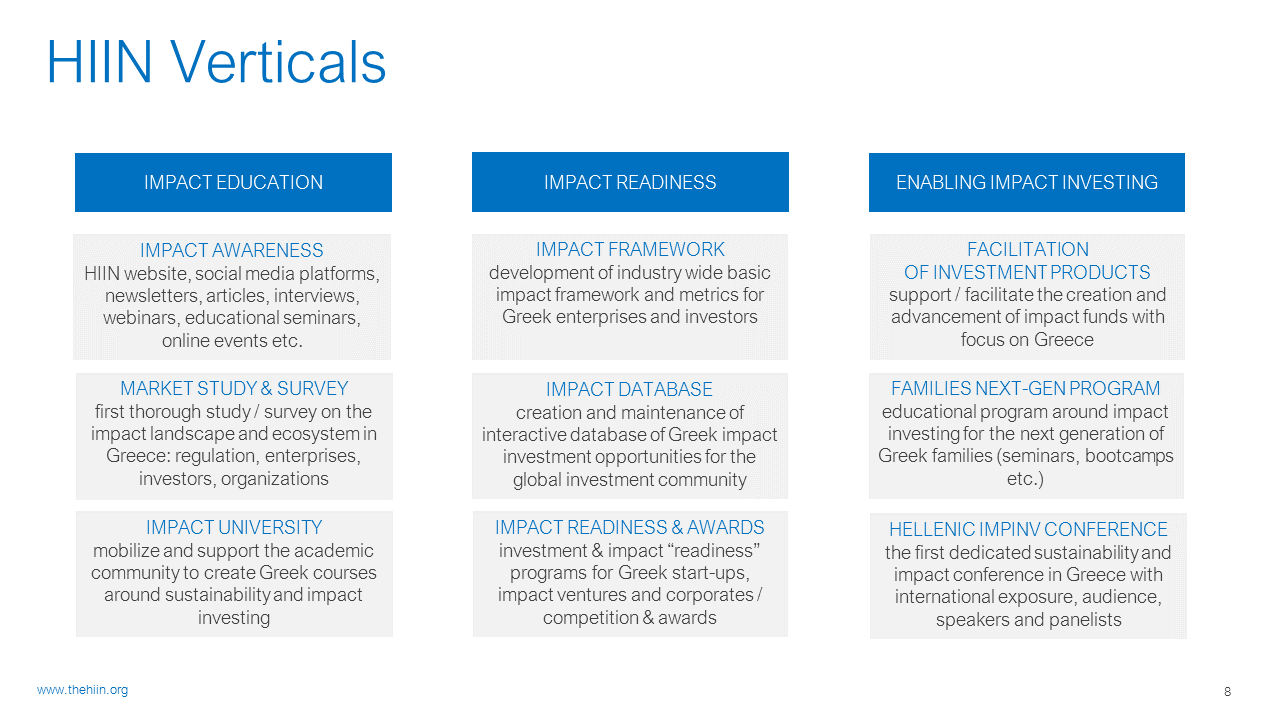 HIIN Verticals

IMPACT EDUCATION

IMPACT AWARENESS
HIIN website, social media platforms, newsletters, articles, interviews, webinars, educational seminars, online events etc.

MARKET STUDY & SURVEY
first thorough study / survey on the impact landscape and ecosystem in Greece: regulation, enterprises, investors, organizations

IMPACT UNIVERSITY
mobilize and support the academic community to create Greek courses around sustainability and impact investing

IMPACT READINESS

IMPACT FRAMEWORK
development of industry wide basic impact framework and metrics for Greek enterprises and investors

IMPACT DATABASE
creation and maintenance of interactive database of Greek impact investment opportunities for the global investment community

IMPACT READINESS & AWARDS
investment & impact “readiness” programs for Greek start-ups, impact ventures and corporates / competition & awards

ENABLING IMPACT INVESTING

FACILITATION
OF INVESTMENT PRODUCTS
support / facilitate the creation and advancement of impact funds with focus on Greece

FAMILIES NEXT-GEN PROGRAM
educational program around impact investing for the next generation of Greek families (seminars, bootcamps etc.)

HELLENIC IMPINV CONFERENCE
the first dedicated sustainability and impact conference in Greece with international exposure, audience, speakers and panelists

www.thehiin.org

8